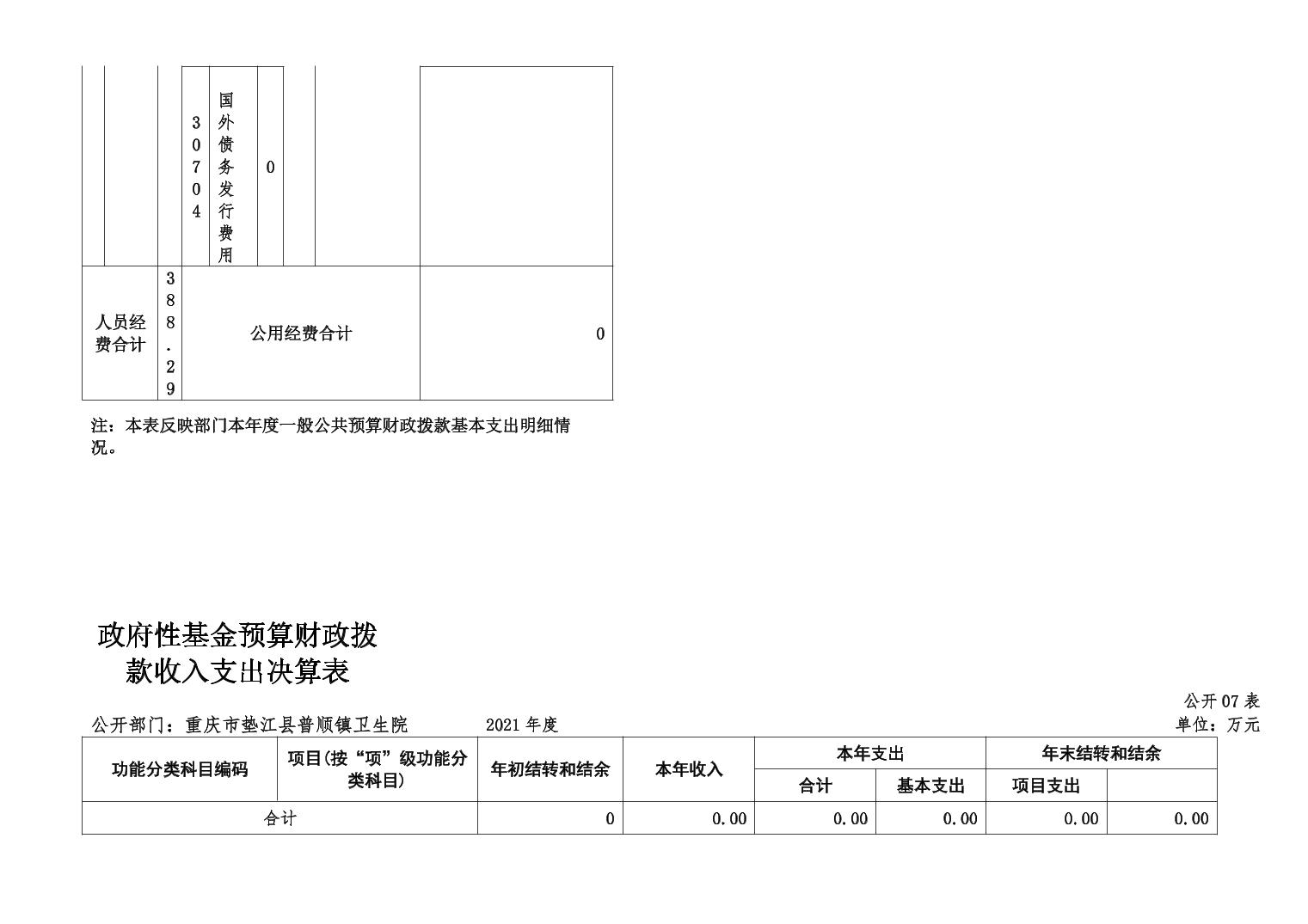 | | | | 30704 | 国外债务发行费用 | 0 | | | |
|---|---|---|---|---|---|---|---|---|
| 人员经费合计 | | 388.29 | 公用经费合计 | | | | | 0 |

注：本表反映部门本年度一般公共预算财政拨款基本支出明细情况。

政府性基金预算财政拨款收入支出决算表

公开07表

公开部门：重庆市垫江县普顺镇卫生院　　2021年度

单位：万元

| 功能分类科目编码 | 项目(按“项”级功能分类科目) | 年初结转和结余 | 本年收入 | 本年支出 | | 年末结转和结余 | |
|---|---|---|---|---|---|---|---|
| | | | | 合计 | 基本支出 | 项目支出 | |
| 合计 | | 0 | 0.00 | 0.00 | 0.00 | 0.00 | 0.00 |